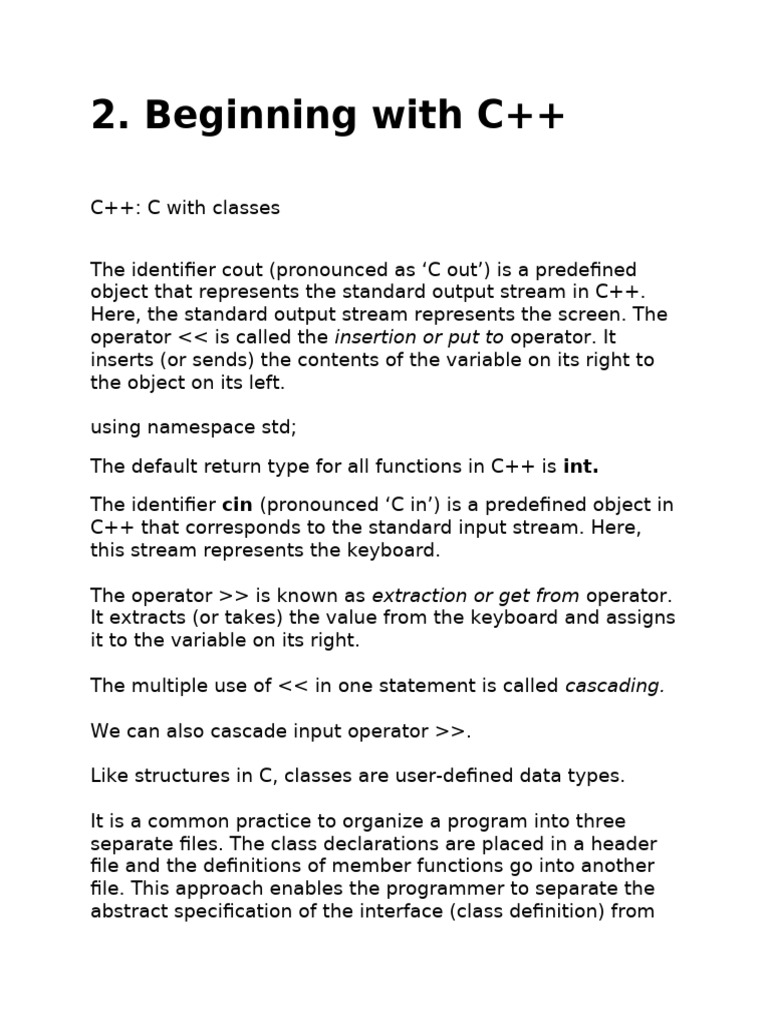 2. Beginning with C++

C++: C with classes

The identifier cout (pronounced as ‘C out’) is a predefined object that represents the standard output stream in C++. Here, the standard output stream represents the screen. The operator << is called the insertion or put to operator. It inserts (or sends) the contents of the variable on its right to the object on its left.

using namespace std;

The default return type for all functions in C++ is int.

The identifier cin (pronounced ‘C in’) is a predefined object in C++ that corresponds to the standard input stream. Here, this stream represents the keyboard.

The operator >> is known as extraction or get from operator. It extracts (or takes) the value from the keyboard and assigns it to the variable on its right.

The multiple use of << in one statement is called cascading.

We can also cascade input operator >>.

Like structures in C, classes are user-defined data types.

It is a common practice to organize a program into three separate files. The class declarations are placed in a header file and the definitions of member functions go into another file. This approach enables the programmer to separate the abstract specification of the interface (class definition) from